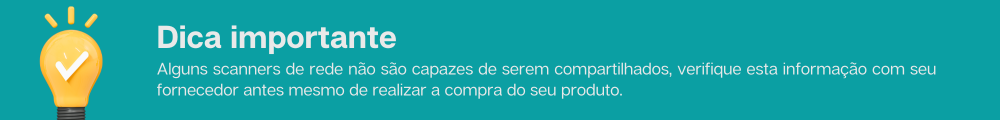 Dica importante

Alguns scanners de rede não são capazes de serem compartilhados, verifique esta informação com seu fornecedor antes mesmo de realizar a compra do seu produto.